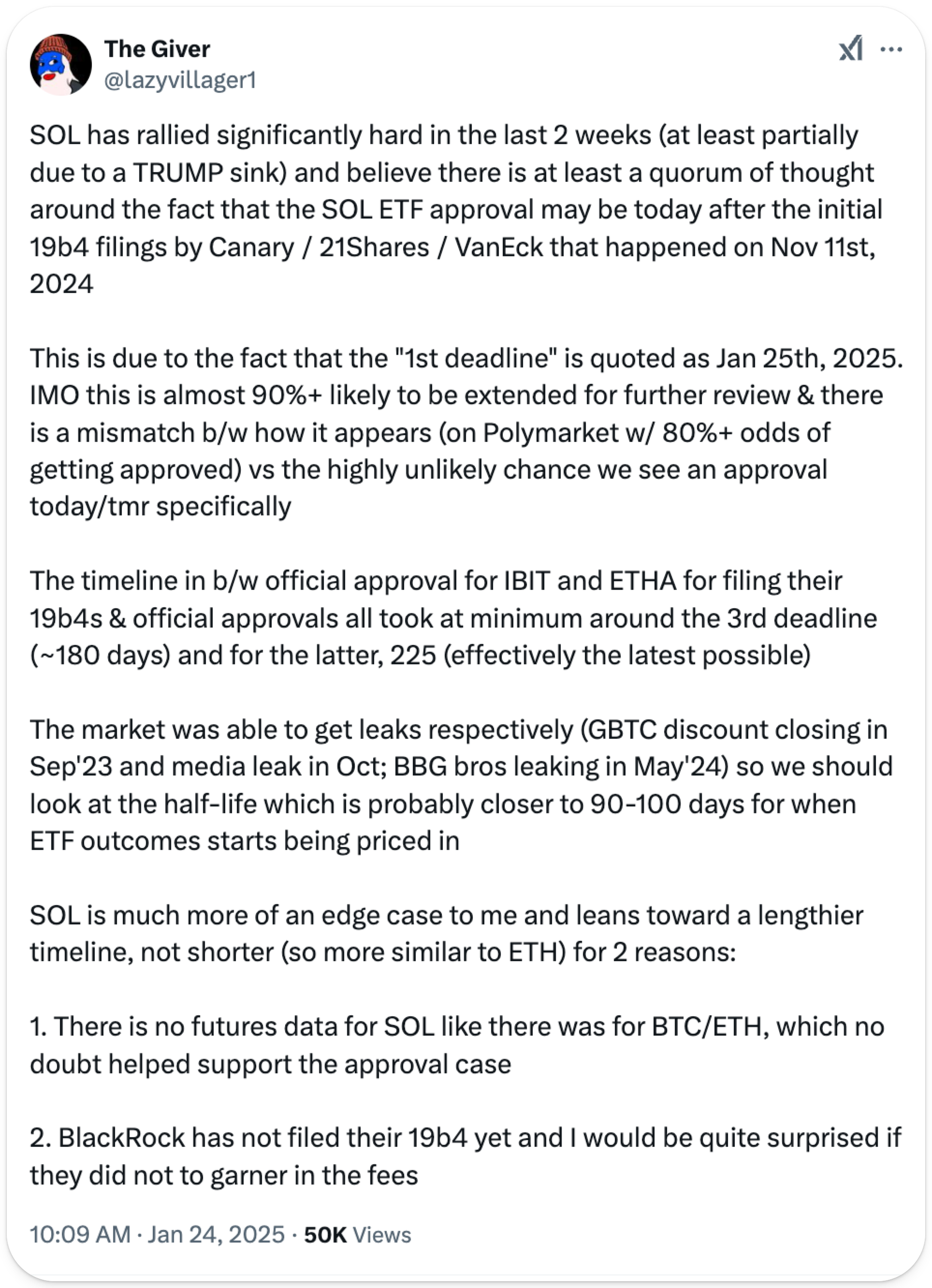 The Giver
@lazyvillager1

SOL has rallied significantly hard in the last 2 weeks (at least partially due to a TRUMP sink) and believe there is at least a quorum of thought around the fact that the SOL ETF approval may be today after the initial 19b4 filings by Canary / 21Shares / VanEck that happened on Nov 11st, 2024

This is due to the fact that the "1st deadline" is quoted as Jan 25th, 2025. IMO this is almost 90%+ likely to be extended for further review & there is a mismatch b/w how it appears (on Polymarket w/ 80%+ odds of getting approved) vs the highly unlikely chance we see an approval today/tmr specifically

The timeline in b/w official approval for IBIT and ETHA for filing their 19b4s & official approvals all took at minimum around the 3rd deadline (~180 days) and for the latter, 225 (effectively the latest possible)

The market was able to get leaks respectively (GBTC discount closing in Sep'23 and media leak in Oct; BBG bros leaking in May'24) so we should look at the half-life which is probably closer to 90-100 days for when ETF outcomes starts being priced in

SOL is much more of an edge case to me and leans toward a lengthier timeline, not shorter (so more similar to ETH) for 2 reasons:

1. There is no futures data for SOL like there was for BTC/ETH, which no doubt helped support the approval case

2. BlackRock has not filed their 19b4 yet and I would be quite surprised if they did not to garner in the fees

10:09 AM · Jan 24, 2025 · 50K Views